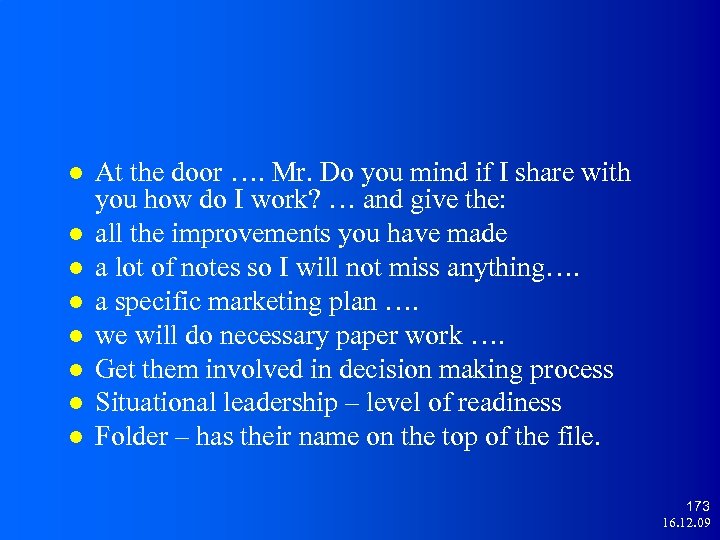 - At the door …. Mr. Do you mind if I share with you how do I work? … and give the:
- all the improvements you have made
- a lot of notes so I will not miss anything….
- a specific marketing plan ….
- we will do necessary paper work ….
- Get them involved in decision making process
- Situational leadership – level of readiness
- Folder – has their name on the top of the file.

173
16.12.09